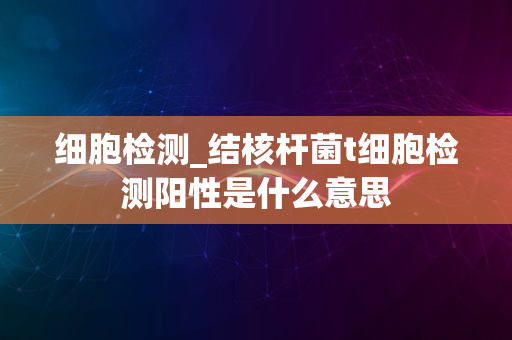 细胞检测_结核杆菌t细胞检测阳性是什么意思